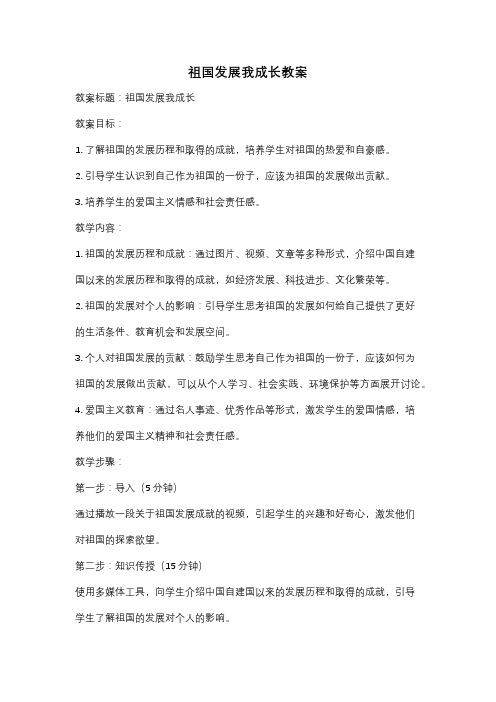 祖国发展我成长教案

教案标题：祖国发展我成长

教案目标：

1. 了解祖国的发展历程和取得的成就，培养学生对祖国的热爱和自豪感。

2. 引导学生认识到自己作为祖国的一份子，应该为祖国的发展做出贡献。

3. 培养学生的爱国主义情感和社会责任感。

教学内容：

1. 祖国的发展历程和成就：通过图片、视频、文章等多种形式，介绍中国自建国以来的发展历程和取得的成就，如经济发展、科技进步、文化繁荣等。

2. 祖国的发展对个人的影响：引导学生思考祖国的发展如何给自己提供了更好的生活条件、教育机会和发展空间。

3. 个人对祖国发展的贡献：鼓励学生思考自己作为祖国的一份子，应该如何为祖国的发展做出贡献、可以从个人学习、社会实践、环境保护等方面展开讨论。

4. 爱国主义教育：通过名人事迹、优秀作品等形式，激发学生的爱国情感，培养他们的爱国主义精神和社会责任感。

教学步骤：

第一步：导入（5 分钟）

通过播放一段关于祖国发展成就的视频，引起学生的兴趣和好奇心，激发他们对祖国的探索欲望。

第二步：知识传授（15 分钟）

使用多媒体工具，向学生介绍中国自建国以来的发展历程和取得的成就，引导学生了解祖国的发展对个人的影响。